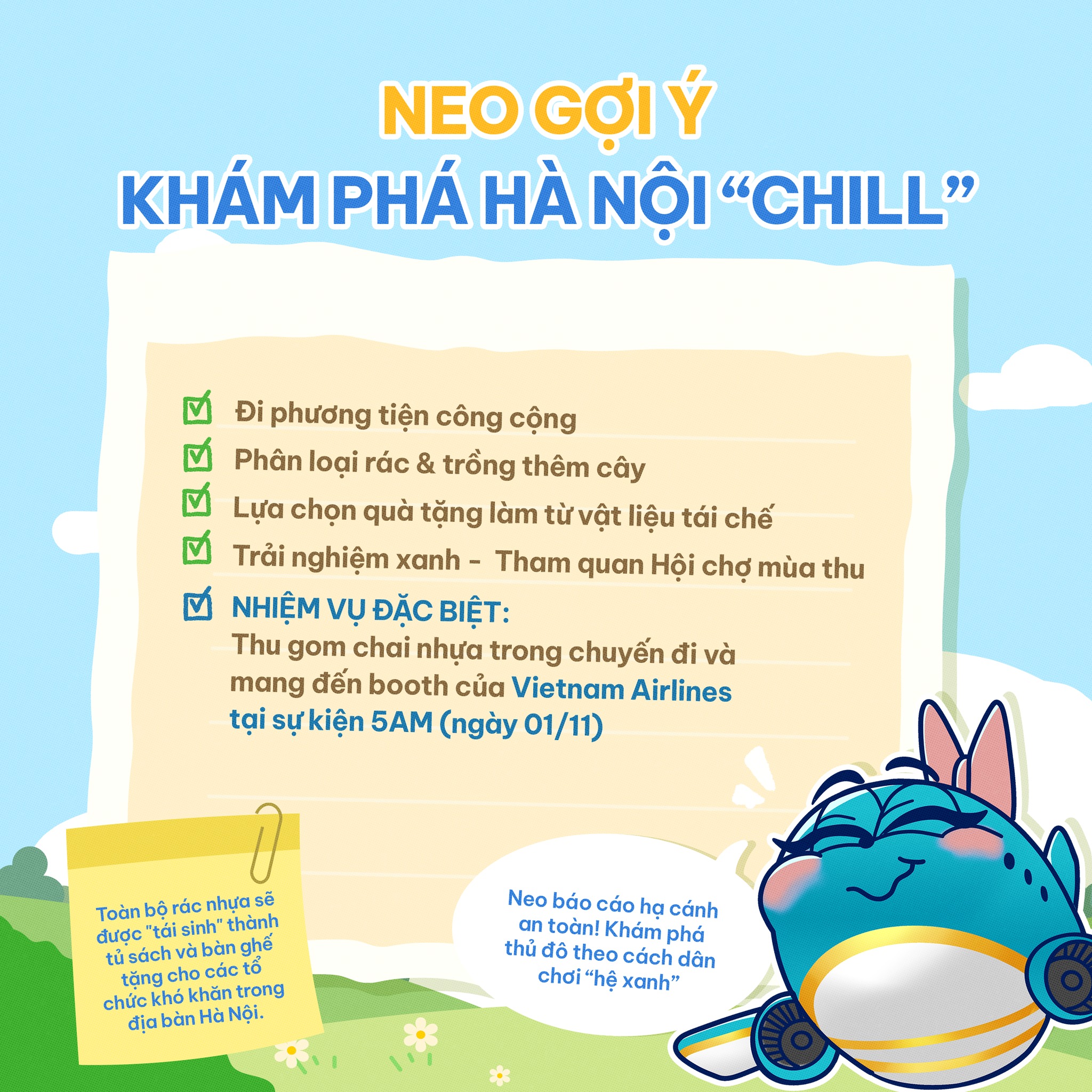 NEO GỢI Ý
KHÁM PHÁ HÀ NỘI "CHILL"

☑ Đi phương tiện công cộng
☑ Phân loại rác & trồng thêm cây
☑ Lựa chọn quà tặng làm từ vật liệu tái chế
☑ Trải nghiệm xanh - Tham quan Hội chợ mùa thu
☑ NHIỆM VỤ ĐẶC BIỆT:
Thu gom chai nhựa trong chuyến đi và mang đến booth của Vietnam Airlines tại sự kiện 5AM (ngày 01/11)

Toàn bộ rác nhựa sẽ được "tái sinh" thành tủ sách và bàn ghế tặng cho các tổ chức khó khăn trong địa bàn Hà Nội.

Neo báo cáo hạ cánh an toàn! Khám phá thủ đô theo cách dân chơi "hệ xanh"